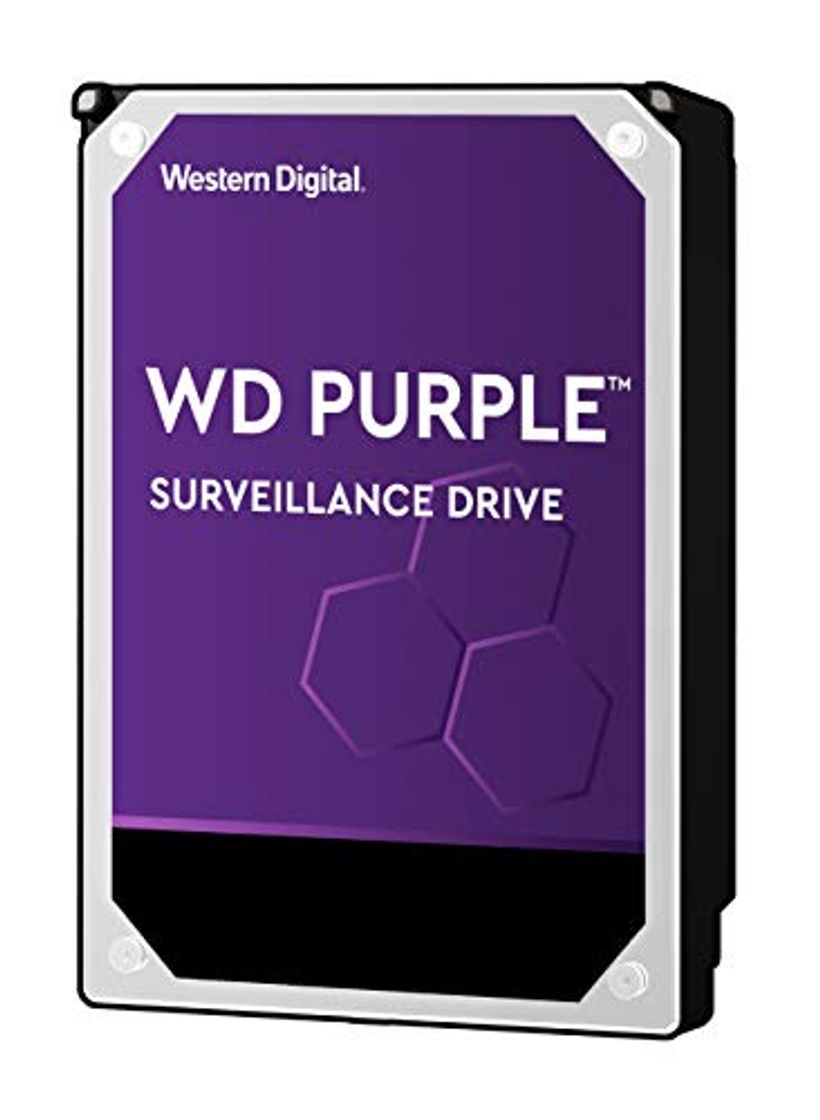 Western Digital.

WD PURPLE™

SURVEILLANCE DRIVE